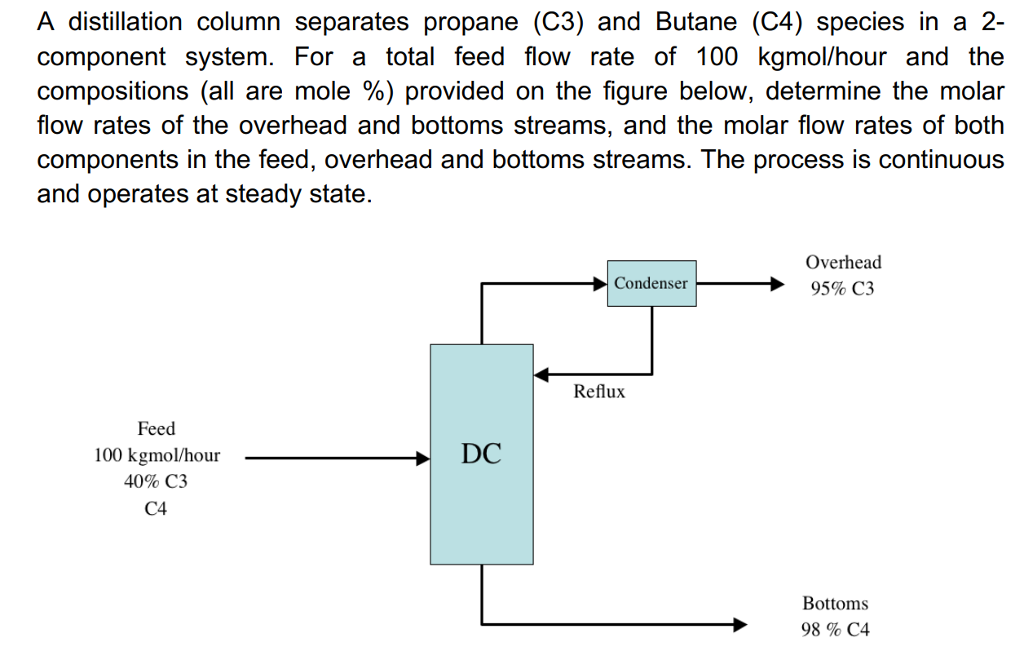 A distillation column separates propane (C3) and Butane (C4) species in a 2-component system. For a total feed flow rate of 100 kgmol/hour and the compositions (all are mole %) provided on the figure below, determine the molar flow rates of the overhead and bottoms streams, and the molar flow rates of both components in the feed, overhead and bottoms streams. The process is continuous and operates at steady state.

Condenser

Overhead
95% C3

Reflux

Feed
100 kgmol/hour
40% C3
C4

DC

Bottoms
98 % C4